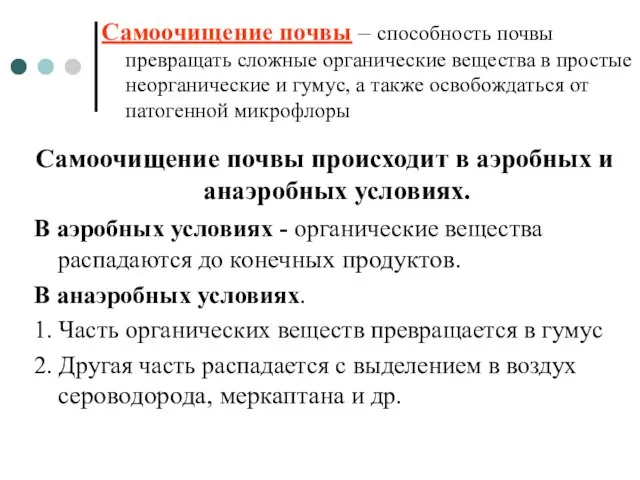 Самоочищение почвы – способность почвы превращать сложные органические вещества в простые неорганические и гумус, а также освобождаться от патогенной микрофлоры

Самоочищение почвы происходит в аэробных и анаэробных условиях.

В аэробных условиях - органические вещества распадаются до конечных продуктов.

В анаэробных условиях.

1. Часть органических веществ превращается в гумус

2. Другая часть распадается с выделением в воздух сероводорода, меркаптана и др.